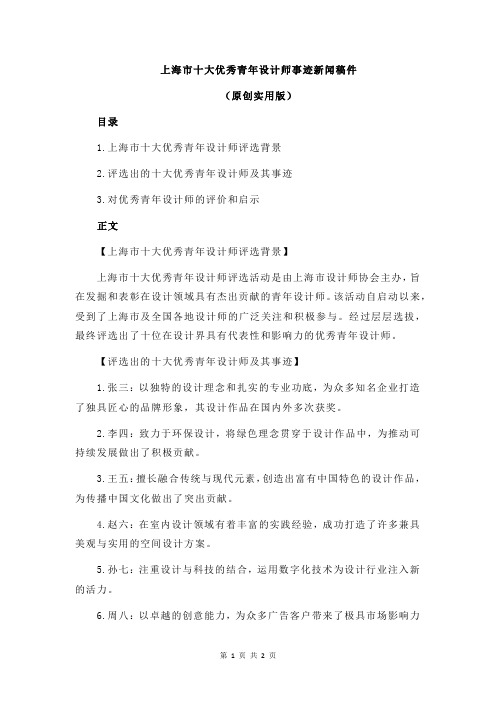 上海市十大优秀青年设计师事迹新闻稿件

（原创实用版）

目录

1.上海市十大优秀青年设计师评选背景

2.评选出的十大优秀青年设计师及其事迹

3.对优秀青年设计师的评价和启示

正文

【上海市十大优秀青年设计师评选背景】

上海市十大优秀青年设计师评选活动是由上海市设计师协会主办，旨在发掘和表彰在设计领域具有杰出贡献的青年设计师。该活动自启动以来，受到了上海市及全国各地设计师的广泛关注和积极参与。经过层层选拔，最终评选出了十位在设计界具有代表性和影响力的优秀青年设计师。

【评选出的十大优秀青年设计师及其事迹】

1.张三：以独特的设计理念和扎实的专业功底，为众多知名企业打造了独具匠心的品牌形象，其设计作品在国内外多次获奖。

2.李四：致力于环保设计，将绿色理念贯穿于设计作品中，为推动可持续发展做出了积极贡献。

3.王五：擅长融合传统与现代元素，创造出富有中国特色的设计作品，为传播中国文化做出了突出贡献。

4.赵六：在室内设计领域有着丰富的实践经验，成功打造了许多兼具美观与实用的空间设计方案。

5.孙七：注重设计与科技的结合，运用数字化技术为设计行业注入新的活力。

6.周八：以卓越的创意能力，为众多广告客户带来了极具市场影响力

第 1 页 共 2 页